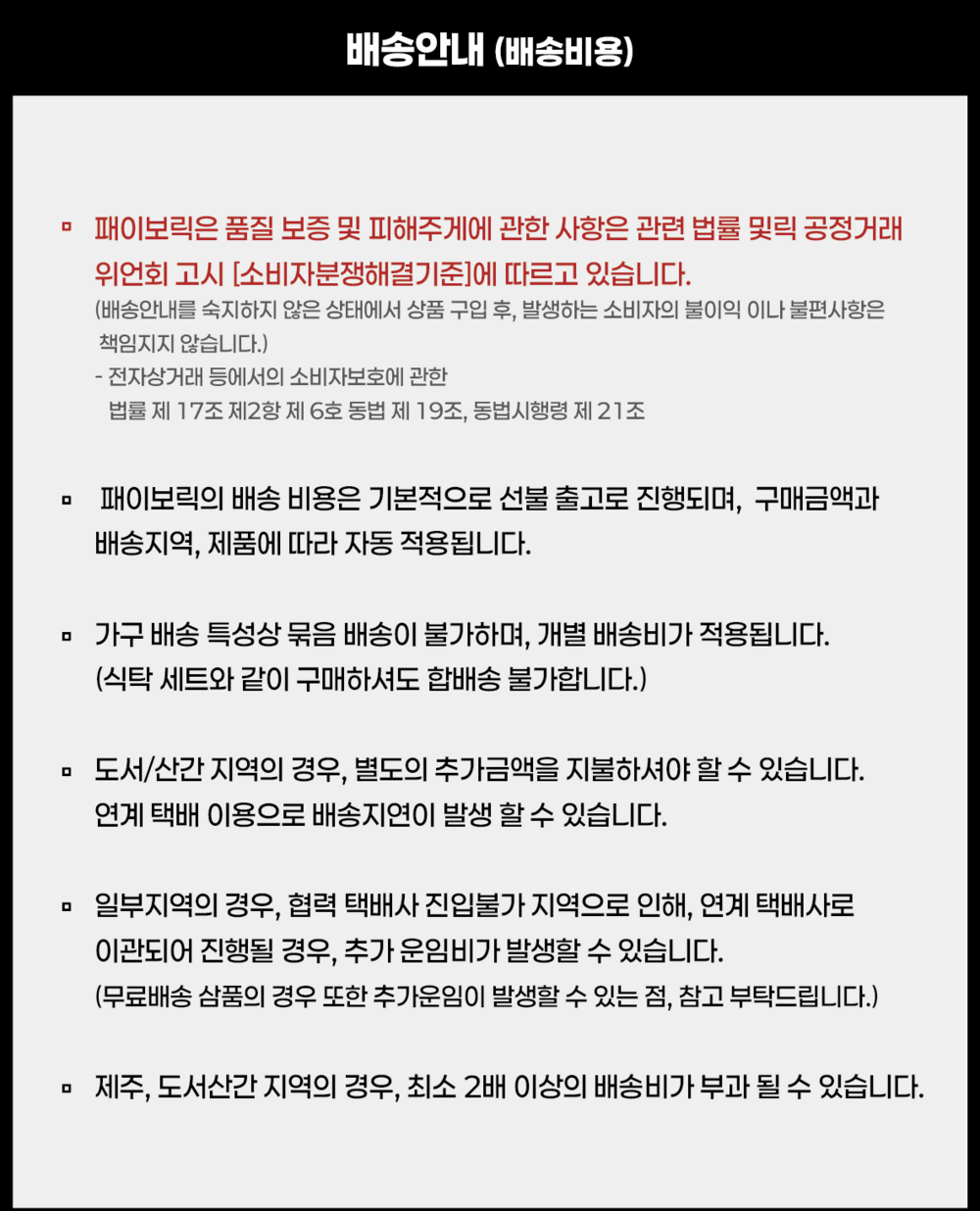 배송안내 (배송비용)

▫ 패이보릭은 품질 보증 및 피해주게에 관한 사항은 관련 법률 및릭 공정거래 위언회 고시 [소비자분쟁해결기준]에 따르고 있습니다.
(배송안내를 숙지하지 않은 상태에서 상품 구입 후, 발생하는 소비자의 불이익 이나 불편사항은 책임지지 않습니다.)
- 전자상거래 등에서의 소비자보호에 관한
법률 제 17조 제2항 제 6호 동법 제 19조, 동법시행령 제 21조

▫ 패이보릭의 배송 비용은 기본적으로 선불 출고로 진행되며, 구매금액과 배송지역, 제품에 따라 자동 적용됩니다.

▫ 가구 배송 특성상 묶음 배송이 불가하며, 개별 배송비가 적용됩니다.
(식탁 세트와 같이 구매하셔도 합배송 불가합니다.)

▫ 도서/산간 지역의 경우, 별도의 추가금액을 지불하셔야 할 수 있습니다.
연계 택배 이용으로 배송지연이 발생 할 수 있습니다.

▫ 일부지역의 경우, 협력 택배사 진입불가 지역으로 인해, 연계 택배사로 이관되어 진행될 경우, 추가 운임비가 발생할 수 있습니다.
(무료배송 삼품의 경우 또한 추가운임이 발생할 수 있는 점, 참고 부탁드립니다.)

▫ 제주, 도서산간 지역의 경우, 최소 2배 이상의 배송비가 부과 될 수 있습니다.